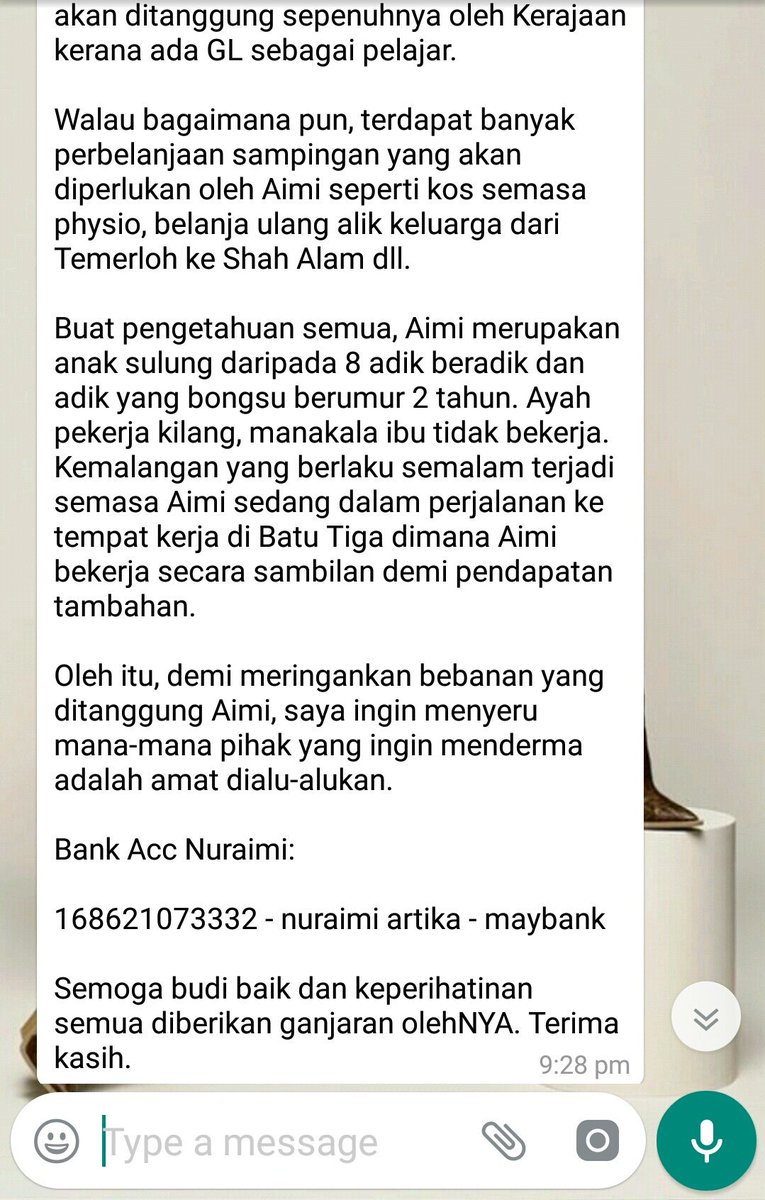 akan ditanggung sepenuhnya oleh Kerajaan kerana ada GL sebagai pelajar.

Walau bagaimana pun, terdapat banyak perbelanjaan sampingan yang akan diperlukan oleh Aimi seperti kos semasa physio, belanja ulang alik keluarga dari Temerloh ke Shah Alam dll.

Buat pengetahuan semua, Aimi merupakan anak sulung daripada 8 adik beradik dan adik yang bongsu berumur 2 tahun. Ayah pekerja kilang, manakala ibu tidak bekerja. Kemalangan yang berlaku semalam terjadi semasa Aimi sedang dalam perjalanan ke tempat kerja di Batu Tiga dimana Aimi bekerja secara sambilan demi pendapatan tambahan.

Oleh itu, demi meringankan bebanan yang ditanggung Aimi, saya ingin menyeru mana-mana pihak yang ingin menderma adalah amat dialu-alukan.

Bank Acc Nuraimi:

168621073332 - nuraimi artika - maybank

Semoga budi baik dan keperihatinan semua diberikan ganjaran olehNYA. Terima kasih.

9:28 pm

Type a message